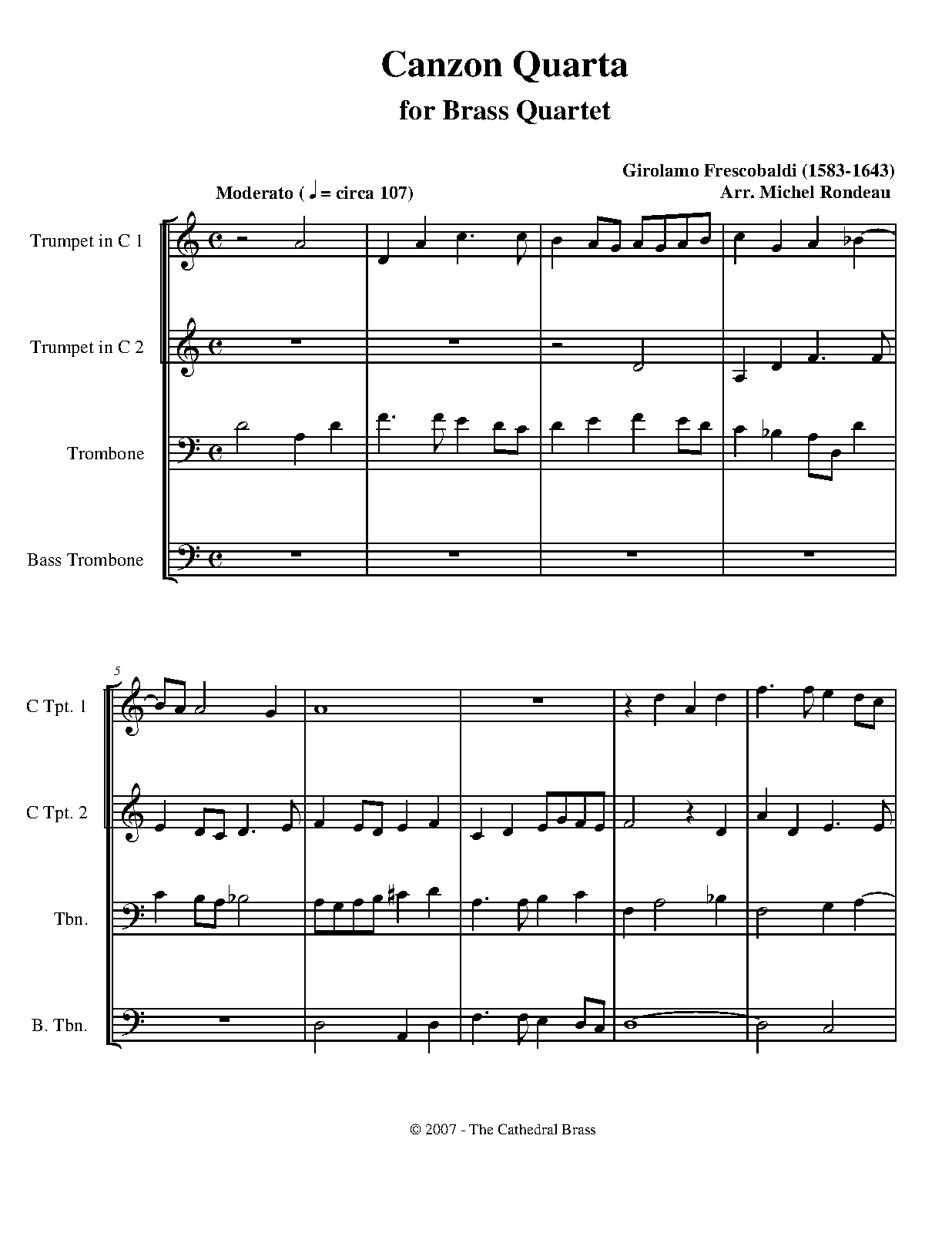 Canzon Quarta

for Brass Quartet

Girolamo Frescobaldi (1583-1643)
Arr. Michel Rondeau

Moderato ( ♩ = circa 107)

Trumpet in C 1

Trumpet in C 2

Trombone

Bass Trombone

5

C Tpt. 1

C Tpt. 2

Tbn.

B. Tbn.

© 2007 - The Cathedral Brass